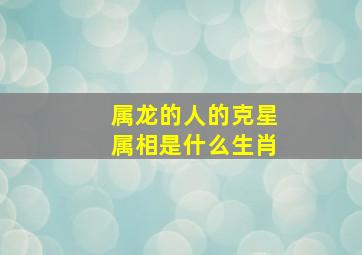 属龙的人的克星
属相是什么生肖